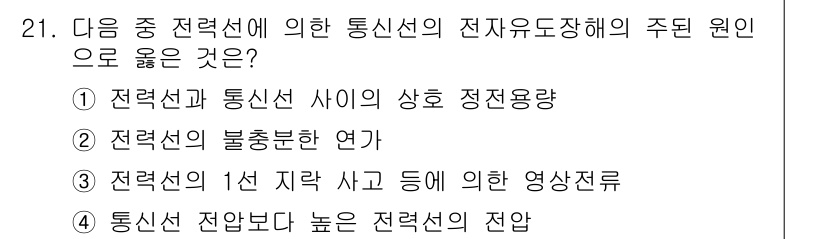 21. 다음 중 전력선에 의한 통신선의 전자유도장해의 주된 원인으로 옳은 것은?

① 전력선과 통신선 사이의 상호 정전용량

② 전력선의 불충분한 연가

③ 전력선의 1선 지락 사고 등에 의한 영상전류

④ 통신선 전압보다 높은 전력선의 전압